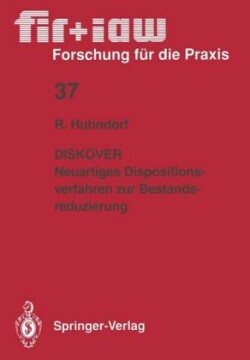 fir+iaw
Forschung für die Praxis

37

R. Huhndorf

DISKOVER
Neuartiges Dispositionsverfahren zur Bestandsreduzierung

Springer-Verlag